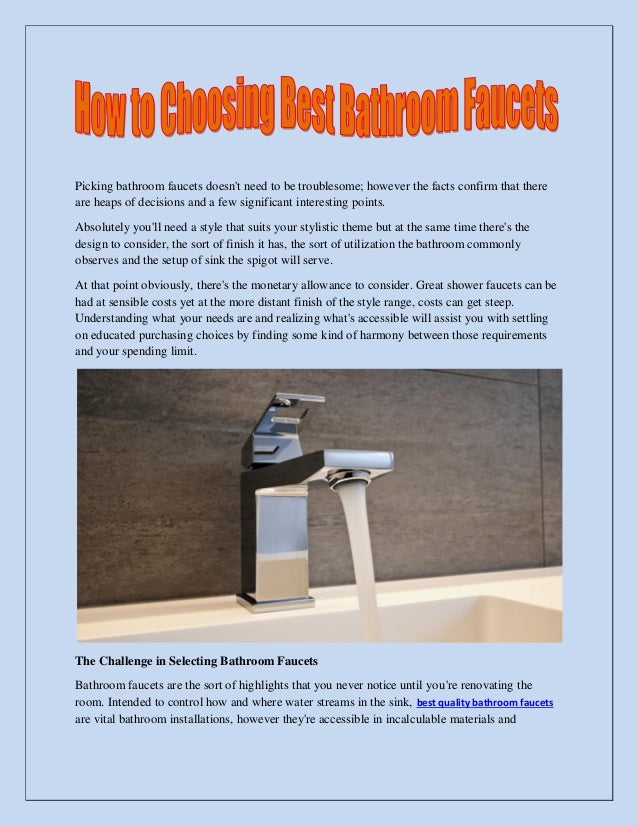 How to Choosing Best Bathroom Faucets

Picking bathroom faucets doesn't need to be troublesome; however the facts confirm that there are heaps of decisions and a few significant interesting points.

Absolutely you'll need a style that suits your stylistic theme but at the same time there's the design to consider, the sort of finish it has, the sort of utilization the bathroom commonly observes and the setup of sink the spigot will serve.

At that point obviously, there's the monetary allowance to consider. Great shower faucets can be had at sensible costs yet at the more distant finish of the style range, costs can get steep. Understanding what your needs are and realizing what's accessible will assist you with settling on educated purchasing choices by finding some kind of harmony between those requirements and your spending limit.

The Challenge in Selecting Bathroom Faucets

Bathroom faucets are the sort of highlights that you never notice until you're renovating the room. Intended to control how and where water streams in the sink, best quality bathroom faucets are vital bathroom installations, however they're accessible in incalculable materials and